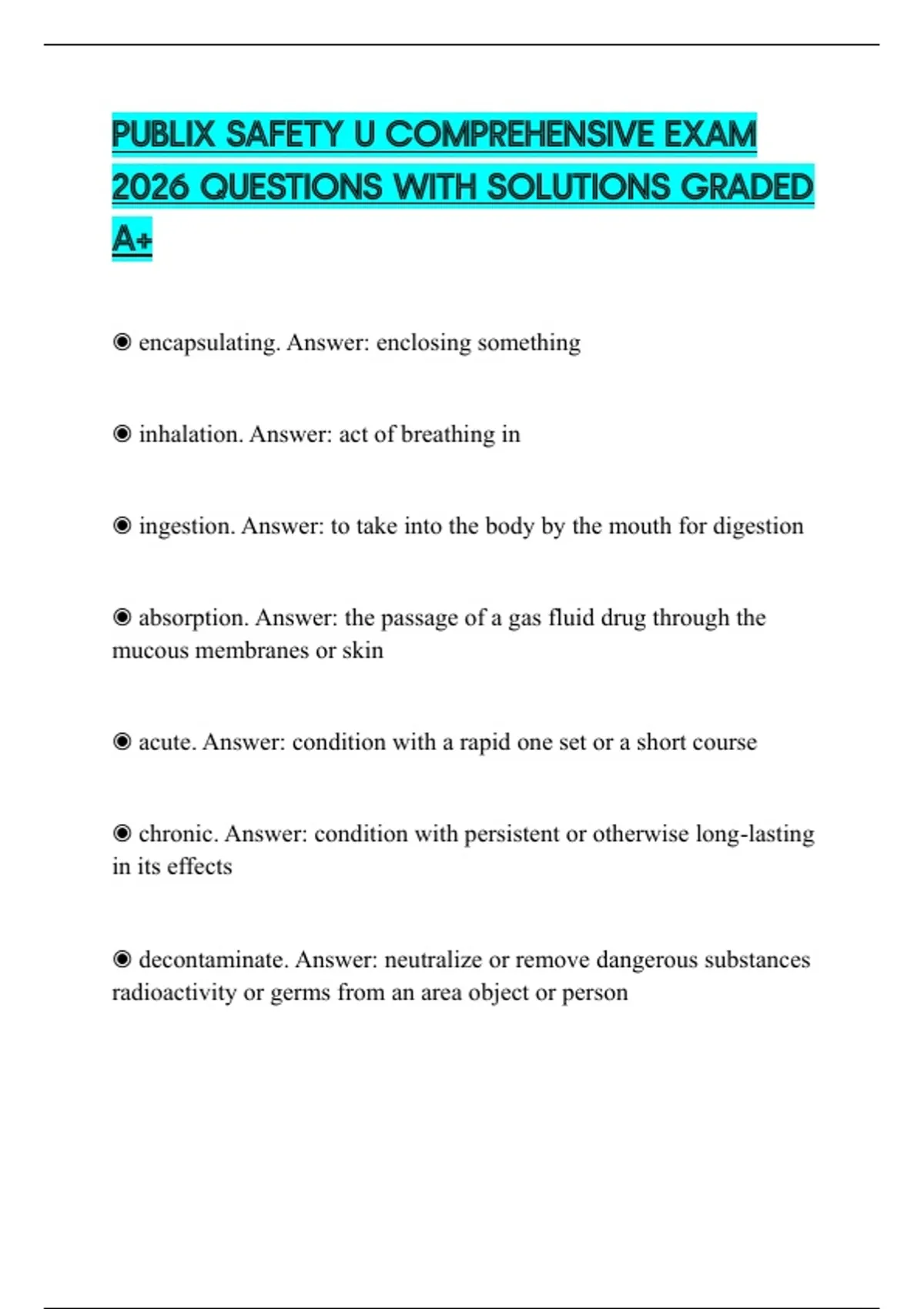 PUBLIX SAFETY U COMPREHENSIVE EXAM 2026 QUESTIONS WITH SOLUTIONS GRADED A+

◉ encapsulating. Answer: enclosing something

◉ inhalation. Answer: act of breathing in

◉ ingestion. Answer: to take into the body by the mouth for digestion

◉ absorption. Answer: the passage of a gas fluid drug through the mucous membranes or skin

◉ acute. Answer: condition with a rapid one set or a short course

◉ chronic. Answer: condition with persistent or otherwise long-lasting in its effects

◉ decontaminate. Answer: neutralize or remove dangerous substances radioactivity or germs from an area object or person